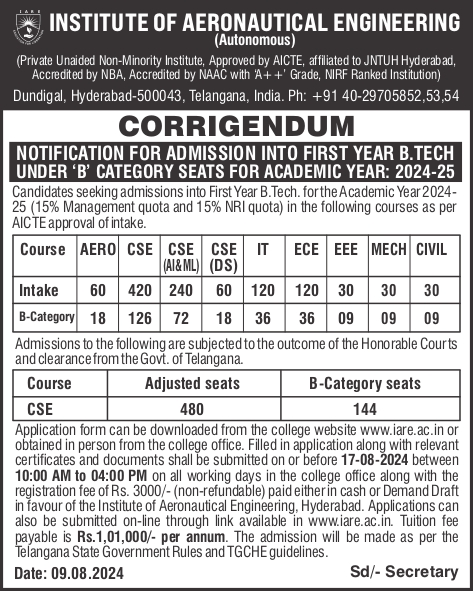 IARE

INSTITUTE OF AERONAUTICAL ENGINEERING
(Autonomous)
(Private Unaided Non-Minority Institute, Approved by AICTE, affiliated to JNTUH Hyderabad, Accredited by NBA, Accredited by NAAC with 'A++' Grade, NIRF Ranked Institution)
Dundigal, Hyderabad-500043, Telangana, India. Ph: +91 40-29705852,53,54

CORRIGENDUM

NOTIFICATION FOR ADMISSION INTO FIRST YEAR B.TECH UNDER 'B' CATEGORY SEATS FOR ACADEMIC YEAR: 2024-25

Candidates seeking admissions into First Year B.Tech. for the Academic Year 2024-25 (15% Management quota and 15% NRI quota) in the following courses as per AICTE approval of intake.

| Course | AERO | CSE | CSE (AI&ML) | CSE (DS) | IT | ECE | EEE | MECH | CIVIL |
|---|---|---|---|---|---|---|---|---|---|
| Intake | 60 | 420 | 240 | 60 | 120 | 120 | 30 | 30 | 30 |
| B-Category | 18 | 126 | 72 | 18 | 36 | 36 | 09 | 09 | 09 |

Admissions to the following are subjected to the outcome of the Honorable Courts and clearance from the Govt. of Telangana.

| Course | Adjusted seats | B-Category seats |
|---|---|---|
| CSE | 480 | 144 |

Application form can be downloaded from the college website www.iare.ac.in or obtained in person from the college office. Filled in application along with relevant certificates and documents shall be submitted on or before 17-08-2024 between 10:00 AM to 04:00 PM on all working days in the college office along with the registration fee of Rs. 3000/- (non-refundable) paid either in cash or Demand Draft in favour of the Institute of Aeronautical Engineering, Hyderabad. Applications can also be submitted on-line through link available in www.iare.ac.in. Tuition fee payable is Rs.1,01,000/- per annum. The admission will be made as per the Telangana State Government Rules and TGCHE guidelines.

Date: 09.08.2024

Sd/- Secretary